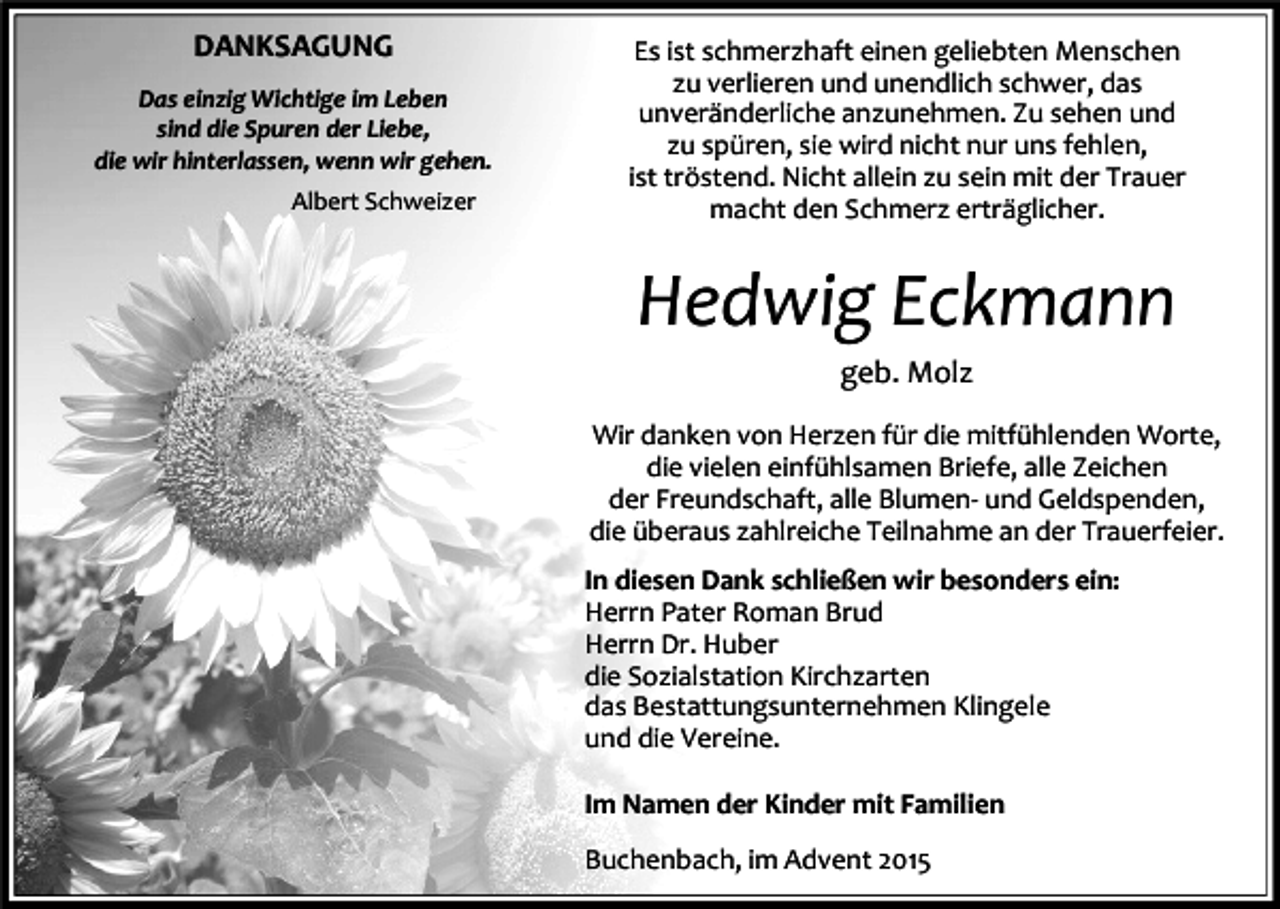 DANKSAGUNG

Das einzig Wichtige im Leben
sind die Spuren der Liebe,
die wir hinterlassen, wenn wir gehen.

Albert Schweizer

Es ist schmerzhaft einen geliebten Menschen zu verlieren und unendlich schwer, das unveränderliche anzunehmen. Zu sehen und zu spüren, sie wird nicht nur uns fehlen, ist tröstend. Nicht allein zu sein mit der Trauer macht den Schmerz erträglicher.

Hedwig Eckmann

geb. Molz

Wir danken von Herzen für die mitfühlenden Worte, die vielen einfühlsamen Briefe, alle Zeichen der Freundschaft, alle Blumen- und Geldspenden, die überaus zahlreiche Teilnahme an der Trauerfeier.

In diesen Dank schließen wir besonders ein:
Herrn Pater Roman Brud
Herrn Dr. Huber
die Sozialstation Kirchzarten
das Bestattungsunternehmen Klingele
und die Vereine.

Im Namen der Kinder mit Familien

Buchenbach, im Advent 2015